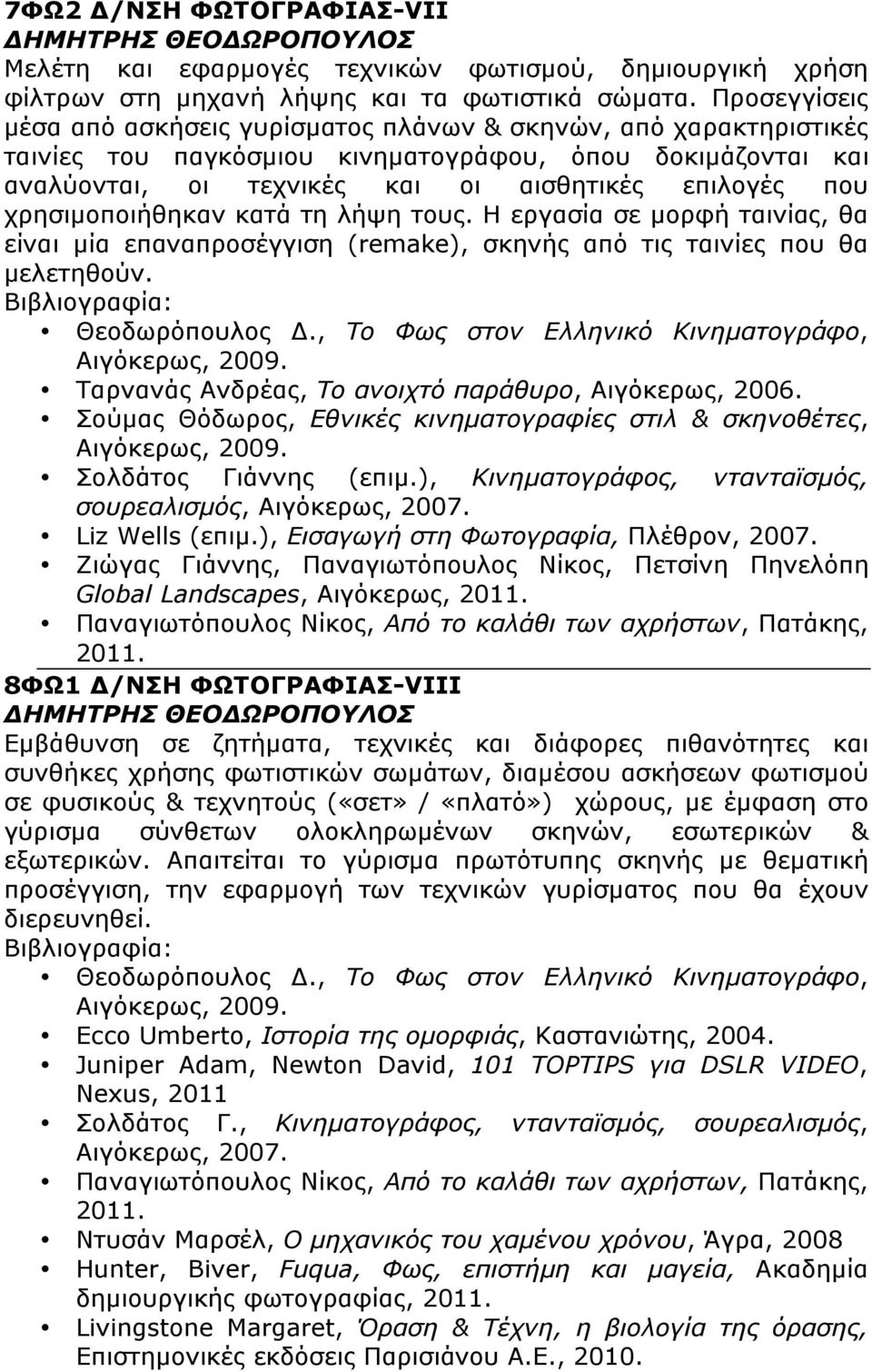 7ΦΩ2 Δ/ΝΣΗ ΦΩΤΟΓΡΑΦΙΑΣ-VII
ΔΗΜΗΤΡΗΣ ΘΕΟΔΩΡΟΠΟΥΛΟΣ
Μελέτη και εφαρμογές τεχνικών φωτισμού, δημιουργική χρήση φίλτρων στη μηχανή λήψης και τα φωτιστικά σώματα. Προσεγγίσεις μέσα από ασκήσεις γυρίσματος πλάνων & σκηνών, από χαρακτηριστικές ταινίες του παγκόσμιου κινηματογράφου, όπου δοκιμάζονται και αναλύονται, οι τεχνικές και οι αισθητικές επιλογές που χρησιμοποιήθηκαν κατά τη λήψη τους. Η εργασία σε μορφή ταινίας, θα είναι μία επαναπροσέγγιση (remake), σκηνής από τις ταινίες που θα μελετηθούν.
Βιβλιογραφία:
• Θεοδωρόπουλος Δ., Το Φως στον Ελληνικό Κινηματογράφο, Αιγόκερως, 2009.
• Ταρνανάς Ανδρέας, Το ανοιχτό παράθυρο, Αιγόκερως, 2006.
• Σούμας Θόδωρος, Εθνικές κινηματογραφίες στιλ & σκηνοθέτες, Αιγόκερως, 2009.
• Σολδάτος Γιάννης (επιμ.), Κινηματογράφος, ντανταϊσμός, σουρεαλισμός, Αιγόκερως, 2007.
• Liz Wells (επιμ.), Εισαγωγή στη Φωτογραφία, Πλέθρον, 2007.
• Ζιώγας Γιάννης, Παναγιωτόπουλος Νίκος, Πετσίνη Πηνελόπη Global Landscapes, Αιγόκερως, 2011.
• Παναγιωτόπουλος Νίκος, Από το καλάθι των αχρήστων, Πατάκης, 2011.

8ΦΩ1 Δ/ΝΣΗ ΦΩΤΟΓΡΑΦΙΑΣ-VIII
ΔΗΜΗΤΡΗΣ ΘΕΟΔΩΡΟΠΟΥΛΟΣ
Εμβάθυνση σε ζητήματα, τεχνικές και διάφορες πιθανότητες και συνθήκες χρήσης φωτιστικών σωμάτων, διαμέσου ασκήσεων φωτισμού σε φυσικούς & τεχνητούς («σετ» / «πλατό») χώρους, με έμφαση στο γύρισμα σύνθετων ολοκληρωμένων σκηνών, εσωτερικών & εξωτερικών. Απαιτείται το γύρισμα πρωτότυπης σκηνής με θεματική προσέγγιση, την εφαρμογή των τεχνικών γυρίσματος που θα έχουν διερευνηθεί.
Βιβλιογραφία:
• Θεοδωρόπουλος Δ., Το Φως στον Ελληνικό Κινηματογράφο, Αιγόκερως, 2009.
• Ecco Umberto, Ιστορία της ομορφιάς, Καστανιώτης, 2004.
• Juniper Adam, Newton David, 101 TOPTIPS για DSLR VIDEO, Nexus, 2011
• Σολδάτος Γ., Κινηματογράφος, ντανταϊσμός, σουρεαλισμός, Αιγόκερως, 2007.
• Παναγιωτόπουλος Νίκος, Από το καλάθι των αχρήστων, Πατάκης, 2011.
• Ντυσάν Μαρσέλ, Ο μηχανικός του χαμένου χρόνου, Άγρα, 2008
• Hunter, Biver, Fuqua, Φως, επιστήμη και μαγεία, Ακαδημία δημιουργικής φωτογραφίας, 2011.
• Livingstone Margaret, Όραση & Τέχνη, η βιολογία της όρασης, Επιστημονικές εκδόσεις Παρισιάνου Α.Ε., 2010.